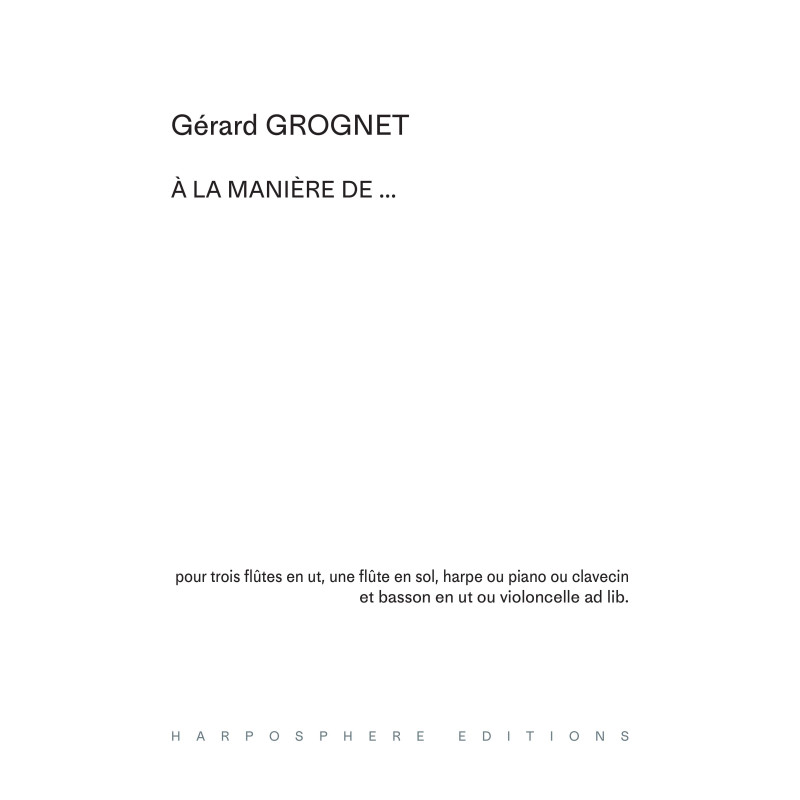 Gérard GROGNET

À LA MANIÈRE DE ...

pour trois flûtes en ut, une flûte en sol, harpe ou piano ou clavecin et basson en ut ou violoncelle ad lib.

HARPOSPHERE EDITIONS